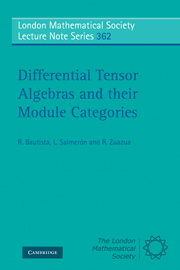 London Mathematical Society Lecture Note Series 362

Differential Tensor Algebras and their Module Categories

R. Bautista, L. Salmerón and R. Zuazua

CAMBRIDGE

The London Mathematical Society